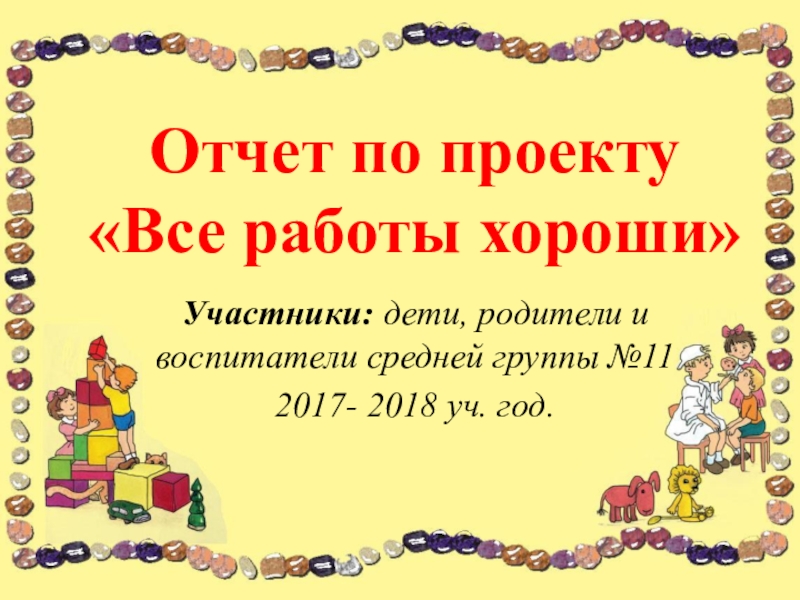 Отчет по проекту
«Все работы хороши»

Участники: дети, родители и воспитатели средней группы №11
2017- 2018 уч. год.